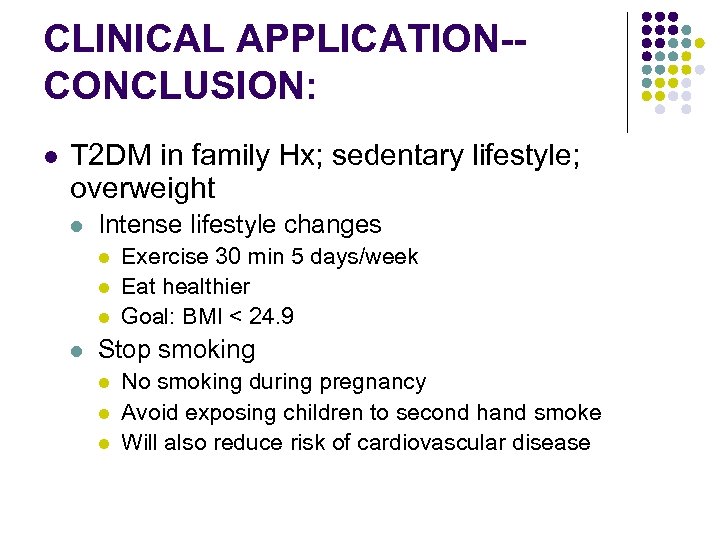 CLINICAL APPLICATION--CONCLUSION:

- T2DM in family Hx; sedentary lifestyle; overweight
  - Intense lifestyle changes
    - Exercise 30 min 5 days/week
    - Eat healthier
    - Goal: BMI < 24.9
  - Stop smoking
    - No smoking during pregnancy
    - Avoid exposing children to second hand smoke
    - Will also reduce risk of cardiovascular disease